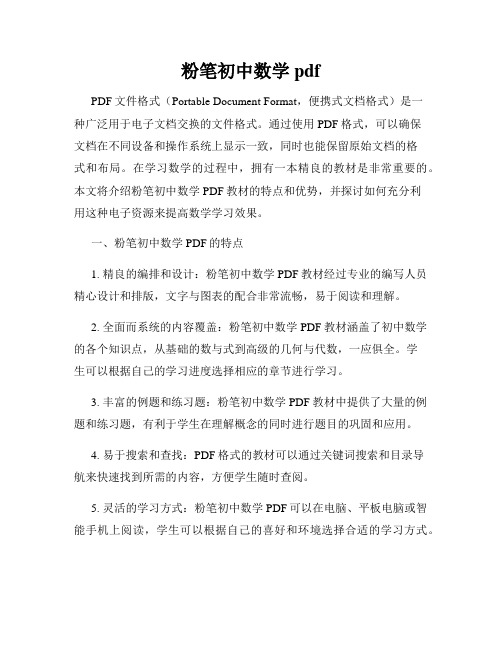 粉笔初中数学 pdf

PDF 文件格式（Portable Document Format，便携式文档格式）是一种广泛用于电子文档交换的文件格式。通过使用 PDF 格式，可以确保文档在不同设备和操作系统上显示一致，同时也能保留原始文档的格式和布局。在学习数学的过程中，拥有一本精良的教材是非常重要的。本文将介绍粉笔初中数学 PDF 教材的特点和优势，并探讨如何充分利用这种电子资源来提高数学学习效果。

一、粉笔初中数学 PDF 的特点

1. 精良的编排和设计：粉笔初中数学 PDF 教材经过专业的编写人员精心设计和排版，文字与图表的配合非常流畅，易于阅读和理解。

2. 全面而系统的内容覆盖：粉笔初中数学 PDF 教材涵盖了初中数学的各个知识点，从基础的数与式到高级的几何与代数，一应俱全。学生可以根据自己的学习进度选择相应的章节进行学习。

3. 丰富的例题和练习题：粉笔初中数学 PDF 教材中提供了大量的例题和练习题，有利于学生在理解概念的同时进行题目的巩固和应用。

4. 易于搜索和查找：PDF 格式的教材可以通过关键词搜索和目录导航来快速找到所需的内容，方便学生随时查阅。

5. 灵活的学习方式：粉笔初中数学 PDF 可以在电脑、平板电脑或智能手机上阅读，学生可以根据自己的喜好和环境选择合适的学习方式。